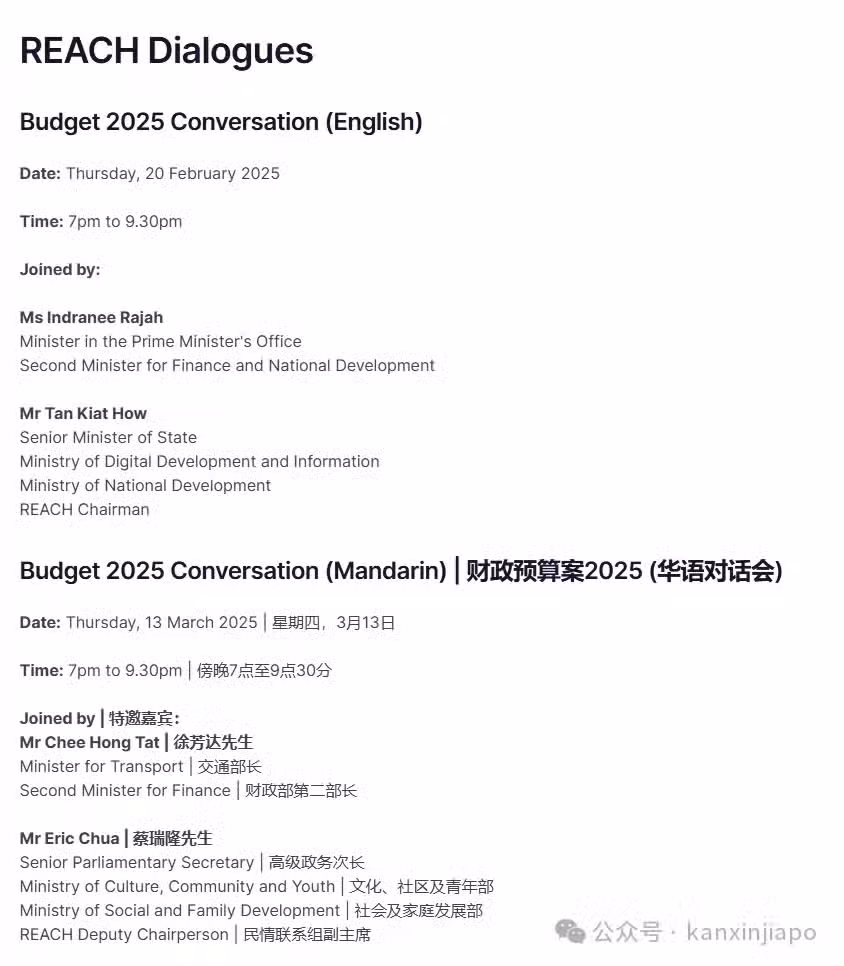 REACH Dialogues

Budget 2025 Conversation (English)

Date: Thursday, 20 February 2025

Time: 7pm to 9.30pm

Joined by:

Ms Indranee Rajah
Minister in the Prime Minister's Office
Second Minister for Finance and National Development

Mr Tan Kiat How
Senior Minister of State
Ministry of Digital Development and Information
Ministry of National Development
REACH Chairman

Budget 2025 Conversation (Mandarin) | 财政预算案2025 (华语对话会)

Date: Thursday, 13 March 2025 | 星期四，3月13日

Time: 7pm to 9.30pm | 傍晚7点至9点30分

Joined by | 特邀嘉宾:
Mr Chee Hong Tat | 徐芳达先生
Minister for Transport | 交通部长
Second Minister for Finance | 财政部第二部长

Mr Eric Chua | 蔡瑞隆先生
Senior Parliamentary Secretary | 高级政务次长
Ministry of Culture, Community and Youth | 文化、社区及青年部
Ministry of Social and Family Development | 社会及家庭发展部
REACH Deputy Chairperson | 民情联系组副主席

公众号 · kanxinjiapo